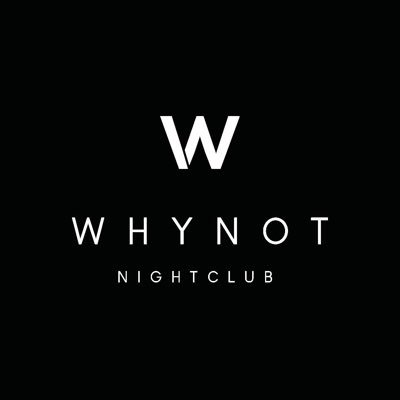 W

WHYNOT

NIGHTCLUB